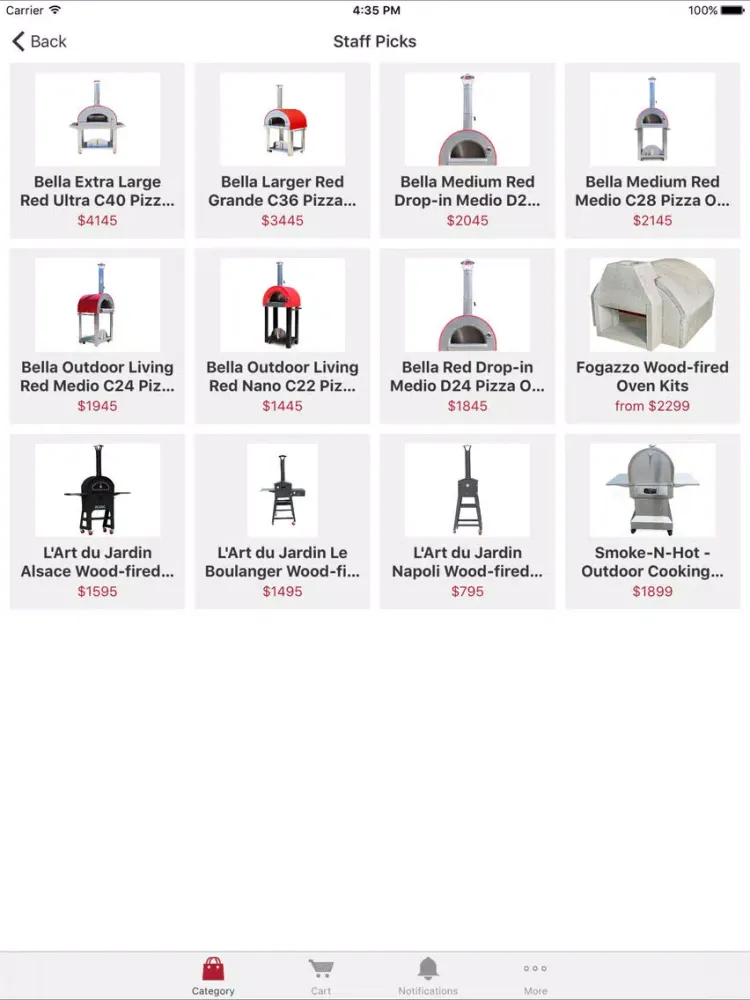 Carrier 4:35 PM 100%

Back

Staff Picks

Bella Extra Large Red Ultra C40 Pizz...
$4145

Bella Larger Red Grande C36 Pizza...
$3445

Bella Medium Red Drop-in Medio D2...
$2045

Bella Medium Red Medio C28 Pizza O...
$2145

Bella Outdoor Living Red Medio C24 Piz...
$1945

Bella Outdoor Living Red Nano C22 Piz...
$1445

Bella Red Drop-in Medio D24 Pizza O...
$1845

Fogazzo Wood-fired Oven Kits
from $2299

L'Art du Jardin Alsace Wood-fired...
$1595

L'Art du Jardin Le Boulanger Wood-fi...
$1495

L'Art du Jardin Napoli Wood-fired...
$795

Smoke-N-Hot - Outdoor Cooking...
$1899

Category Cart Notifications More